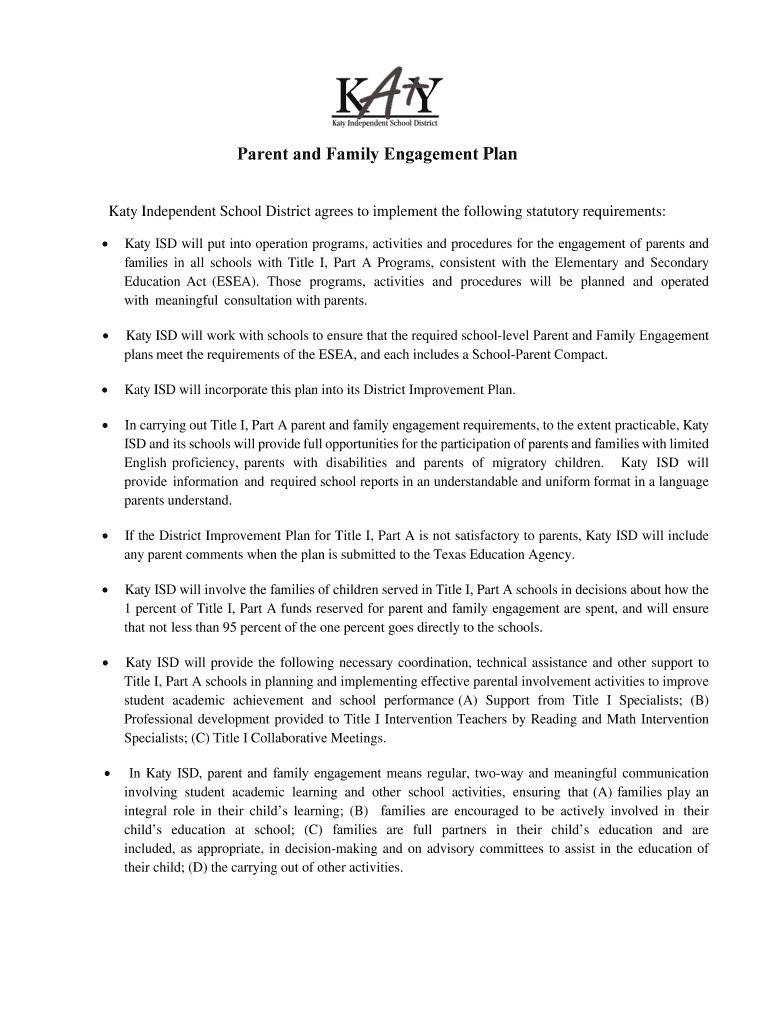 KATY
Katy Independent School District

Parent and Family Engagement Plan

Katy Independent School District agrees to implement the following statutory requirements:

• Katy ISD will put into operation programs, activities and procedures for the engagement of parents and families in all schools with Title I, Part A Programs, consistent with the Elementary and Secondary Education Act (ESEA). Those programs, activities and procedures will be planned and operated with meaningful consultation with parents.

• Katy ISD will work with schools to ensure that the required school-level Parent and Family Engagement plans meet the requirements of the ESEA, and each includes a School-Parent Compact.

• Katy ISD will incorporate this plan into its District Improvement Plan.

• In carrying out Title I, Part A parent and family engagement requirements, to the extent practicable, Katy ISD and its schools will provide full opportunities for the participation of parents and families with limited English proficiency, parents with disabilities and parents of migratory children. Katy ISD will provide information and required school reports in an understandable and uniform format in a language parents understand.

• If the District Improvement Plan for Title I, Part A is not satisfactory to parents, Katy ISD will include any parent comments when the plan is submitted to the Texas Education Agency.

• Katy ISD will involve the families of children served in Title I, Part A schools in decisions about how the 1 percent of Title I, Part A funds reserved for parent and family engagement are spent, and will ensure that not less than 95 percent of the one percent goes directly to the schools.

• Katy ISD will provide the following necessary coordination, technical assistance and other support to Title I, Part A schools in planning and implementing effective parental involvement activities to improve student academic achievement and school performance (A) Support from Title I Specialists; (B) Professional development provided to Title I Intervention Teachers by Reading and Math Intervention Specialists; (C) Title I Collaborative Meetings.

• In Katy ISD, parent and family engagement means regular, two-way and meaningful communication involving student academic learning and other school activities, ensuring that (A) families play an integral role in their child's learning; (B) families are encouraged to be actively involved in their child's education at school; (C) families are full partners in their child's education and are included, as appropriate, in decision-making and on advisory committees to assist in the education of their child; (D) the carrying out of other activities.